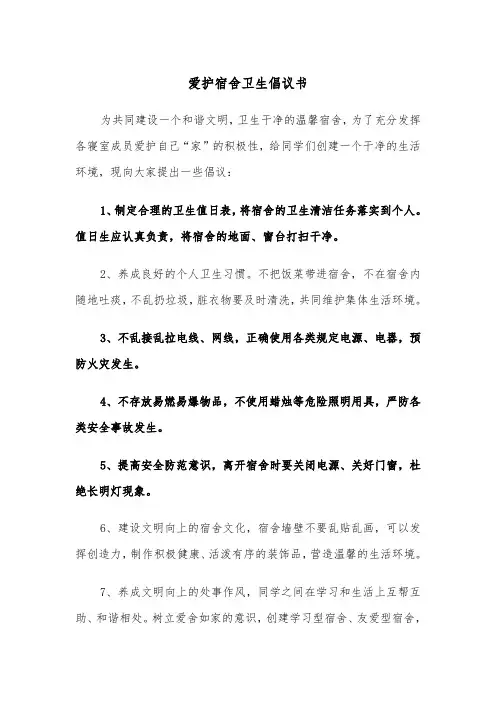 爱护宿舍卫生倡议书

为共同建设一个和谐文明，卫生干净的温馨宿舍，为了充分发挥各寝室成员爱护自己“家”的积极性，给同学们创建一个干净的生活环境，现向大家提出一些倡议：

1、制定合理的卫生值日表，将宿舍的卫生清洁任务落实到个人。值日生应认真负责，将宿舍的地面、窗台打扫干净。

2、养成良好的个人卫生习惯。不把饭菜带进宿舍，不在宿舍内随地吐痰，不乱扔垃圾，脏衣物要及时清洗，共同维护集体生活环境。

3、不乱接乱拉电线、网线，正确使用各类规定电源、电器，预防火灾发生。

4、不存放易燃易爆物品，不使用蜡烛等危险照明用具，严防各类安全事故发生。

5、提高安全防范意识，离开宿舍时要关闭电源、关好门窗，杜绝长明灯现象。

6、建设文明向上的宿舍文化，宿舍墙壁不要乱贴乱画，可以发挥创造力，制作积极健康、活泼有序的装饰品，营造温馨的生活环境。

7、养成文明向上的处事作风，同学之间在学习和生活上互帮互助、和谐相处。树立爱舍如家的意识，创建学习型宿舍、友爱型宿舍，